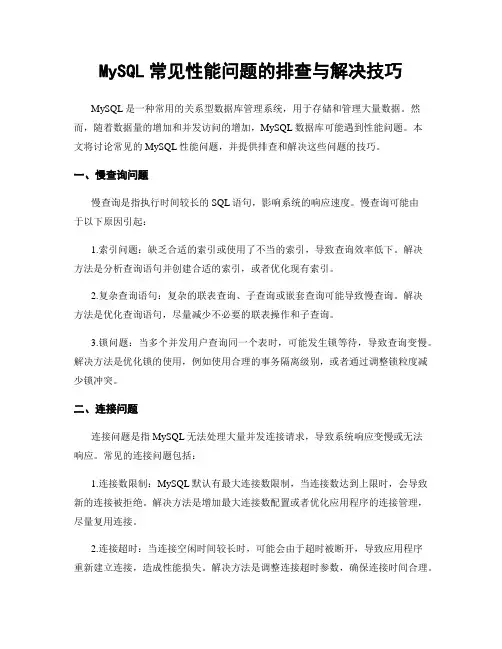 MySQL 常见性能问题的排查与解决技巧

MySQL 是一种常用的关系型数据库管理系统，用于存储和管理大量数据。然而，随着数据量的增加和并发访问的增加，MySQL 数据库可能遇到性能问题。本文将讨论常见的 MySQL 性能问题，并提供排查和解决这些问题的技巧。

一、慢查询问题

慢查询是指执行时间较长的 SQL 语句，影响系统的响应速度。慢查询可能由于以下原因引起：

1.索引问题：缺乏合适的索引或使用了不当的索引，导致查询效率低下。解决方法是分析查询语句并创建合适的索引，或者优化现有索引。

2.复杂查询语句：复杂的联表查询、子查询或嵌套查询可能导致慢查询。解决方法是优化查询语句，尽量减少不必要的联表操作和子查询。

3.锁问题：当多个并发用户查询同一个表时，可能发生锁等待，导致查询变慢。解决方法是优化锁的使用，例如使用合理的事务隔离级别，或者通过调整锁粒度减少锁冲突。

二、连接问题

连接问题是指 MySQL 无法处理大量并发连接请求，导致系统响应变慢或无法响应。常见的连接问题包括：

1.连接数限制：MySQL 默认有最大连接数限制，当连接数达到上限时，会导致新的连接被拒绝。解决方法是增加最大连接数配置或者优化应用程序的连接管理，尽量复用连接。

2.连接超时：当连接空闲时间较长时，可能会由于超时被断开，导致应用程序重新建立连接，造成性能损失。解决方法是调整连接超时参数，确保连接时间合理。